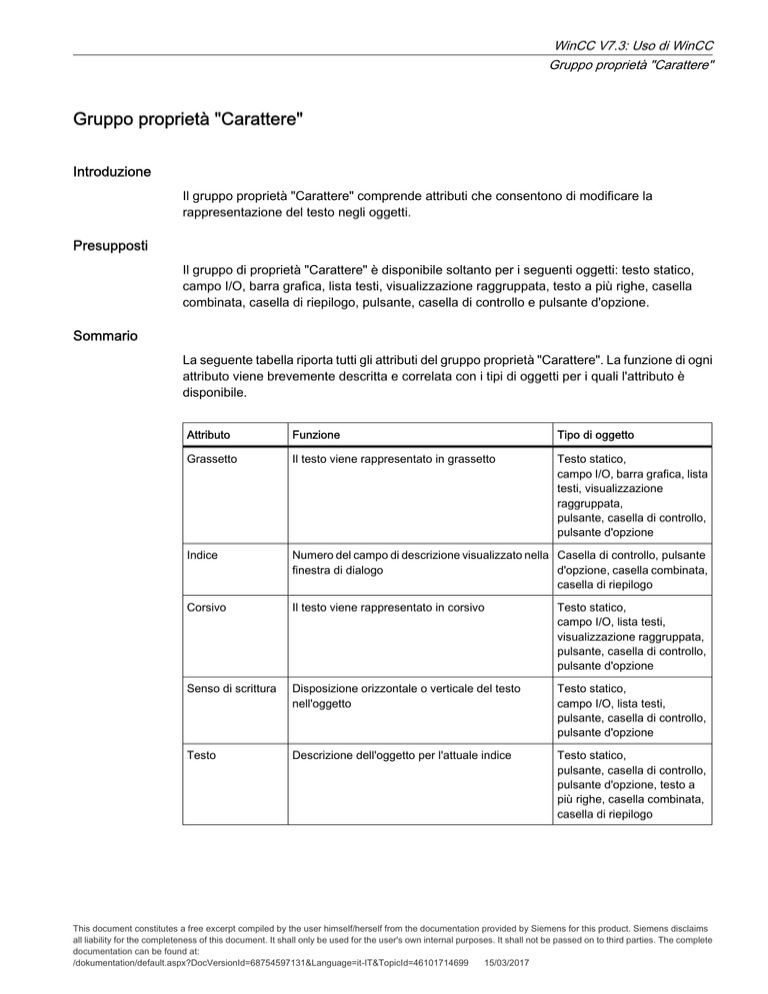 WinCC V7.3: Uso di WinCC
Gruppo proprietà "Carattere"

Gruppo proprietà "Carattere"

Introduzione

Il gruppo proprietà "Carattere" comprende attributi che consentono di modificare la rappresentazione del testo negli oggetti.

Presupposti

Il gruppo di proprietà "Carattere" è disponibile soltanto per i seguenti oggetti: testo statico, campo I/O, barra grafica, lista testi, visualizzazione raggruppata, testo a più righe, casella combinata, casella di riepilogo, pulsante, casella di controllo e pulsante d'opzione.

Sommario

La seguente tabella riporta tutti gli attributi del gruppo proprietà "Carattere". La funzione di ogni attributo viene brevemente descritta e correlata con i tipi di oggetti per i quali l'attributo è disponibile.

| Attributo | Funzione | Tipo di oggetto |
|---|---|---|
| Grassetto | Il testo viene rappresentato in grassetto | Testo statico, campo I/O, barra grafica, lista testi, visualizzazione raggruppata, pulsante, casella di controllo, pulsante d'opzione |
| Indice | Numero del campo di descrizione visualizzato nella finestra di dialogo | Casella di controllo, pulsante d'opzione, casella combinata, casella di riepilogo |
| Corsivo | Il testo viene rappresentato in corsivo | Testo statico, campo I/O, lista testi, visualizzazione raggruppata, pulsante, casella di controllo, pulsante d'opzione |
| Senso di scrittura | Disposizione orizzontale o verticale del testo nell'oggetto | Testo statico, campo I/O, lista testi, pulsante, casella di controllo, pulsante d'opzione |
| Testo | Descrizione dell'oggetto per l'attuale indice | Testo statico, pulsante, casella di controllo, pulsante d'opzione, testo a più righe, casella combinata, casella di riepilogo |

This document constitutes a free excerpt compiled by the user himself/herself from the documentation provided by Siemens for this product. Siemens disclaims all liability for the completeness of this document. It shall only be used for the user's own internal purposes. It shall not be passed on to third parties. The complete documentation can be found at:
/dokumentation/default.aspx?DocVersionId=68754597131&Language=it-IT&TopicId=46101714699 15/03/2017